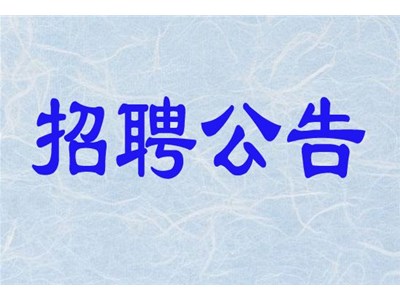 招聘公告